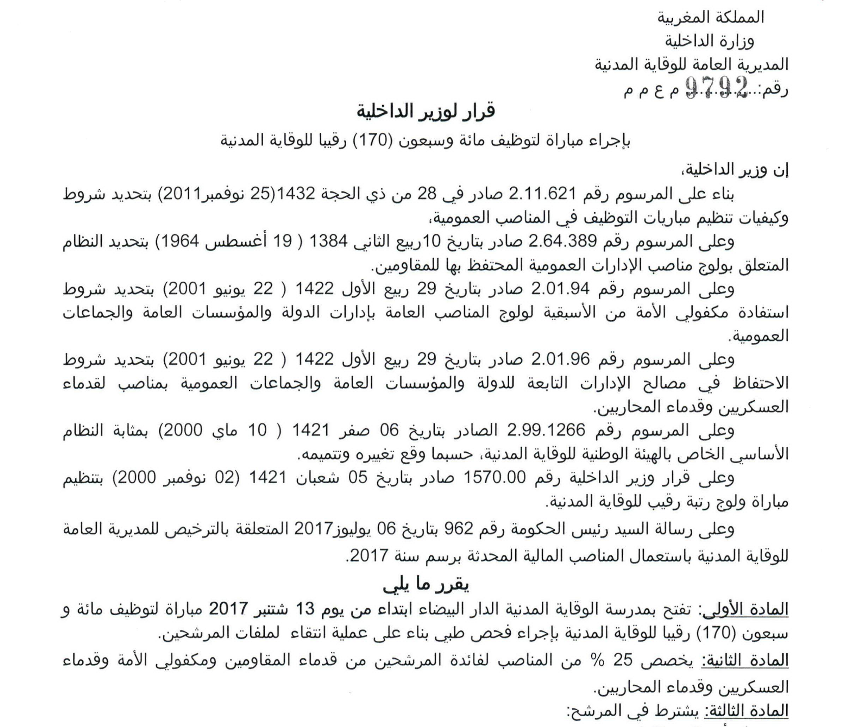 المملكة المغربية
وزارة الداخلية
المديرية العامة للوقاية المدنية
رقم:...9792 م ع م م

قرار لوزير الداخلية
بإجراء مباراة لتوظيف مائة وسبعون (170) رقيبا للوقاية المدنية

إن وزير الداخلية،

بناء على المرسوم رقم 2.11.621 صادر في 28 من ذي الحجة 1432(25 نوفمبر2011) بتحديد شروط وكيفيات تنظيم مباريات التوظيف في المناصب العمومية،

وعلى المرسوم رقم 2.64.389 صادر بتاريخ 10ربيع الثاني 1384 ( 19 أغسطس 1964) بتحديد النظام المتعلق بولوج مناصب الإدارات العمومية المحتفظ بها للمقاومين.

وعلى المرسوم رقم 2.01.94 صادر بتاريخ 29 ربيع الأول 1422 ( 22 يونيو 2001) بتحديد شروط استفادة مكفولي الأمة من الأسبقية لولوج المناصب العامة بإدارات الدولة والمؤسسات العامة والجماعات العمومية.

وعلى المرسوم رقم 2.01.96 صادر بتاريخ 29 ربيع الأول 1422 ( 22 يونيو 2001) بتحديد شروط الاحتفاظ في مصالح الإدارات التابعة للدولة والمؤسسات العامة والجماعات العمومية بمناصب لقدماء العسكريين وقدماء المحاربين.

وعلى المرسوم رقم 2.99.1266 الصادر بتاريخ 06 صفر 1421 ( 10 ماي 2000) بمثابة النظام الأساسي الخاص بالهيئة الوطنية للوقاية المدنية، حسبما وقع تغييره وتتميمه.

وعلى قرار وزير الداخلية رقم 1570.00 صادر بتاريخ 05 شعبان 1421 (02 نوفمبر 2000) بتنظيم مباراة ولوج رتبة رقيب للوقاية المدنية.

وعلى رسالة السيد رئيس الحكومة رقم 962 بتاريخ 06 يوليوز2017 المتعلقة بالترخيص للمديرية العامة للوقاية المدنية باستعمال المناصب المالية المحدثة برسم سنة 2017.

يقرر ما يلي

المادة الأولى: تفتح بمدرسة الوقاية المدنية الدار البيضاء ابتداء من يوم 13 شتنبر 2017 مباراة لتوظيف مائة و سبعون (170) رقيبا للوقاية المدنية بإجراء فحص طبي بناء على عملية انتقاء لملفات المرشحين.

المادة الثانية: يخصص 25 % من المناصب لفائدة المرشحين من قدماء المقاومين ومكفولي الأمة وقدماء العسكريين وقدماء المحاربين.

المادة الثالثة: يشترط في المرشح: